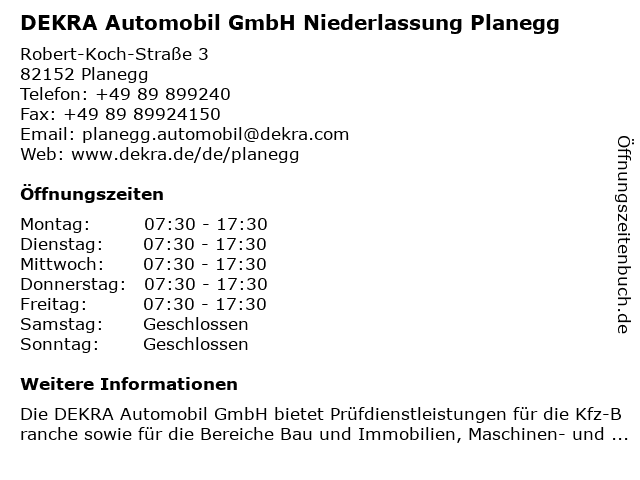 DEKRA Automobil GmbH Niederlassung Planegg

Robert-Koch-Straße 3
82152 Planegg
Telefon: +49 89 899240
Fax: +49 89 89924150
Email: planegg.automobil@dekra.com
Web: www.dekra.de/de/planegg

Öffnungszeiten

| Montag: | 07:30 - 17:30 |
|---|---|
| Dienstag: | 07:30 - 17:30 |
| Mittwoch: | 07:30 - 17:30 |
| Donnerstag: | 07:30 - 17:30 |
| Freitag: | 07:30 - 17:30 |
| Samstag: | Geschlossen |
| Sonntag: | Geschlossen |

Weitere Informationen

Die DEKRA Automobil GmbH bietet Prüfdienstleistungen für die Kfz-Branche sowie für die Bereiche Bau und Immobilien, Maschinen- und ...

Öffnungszeitenbuch.de